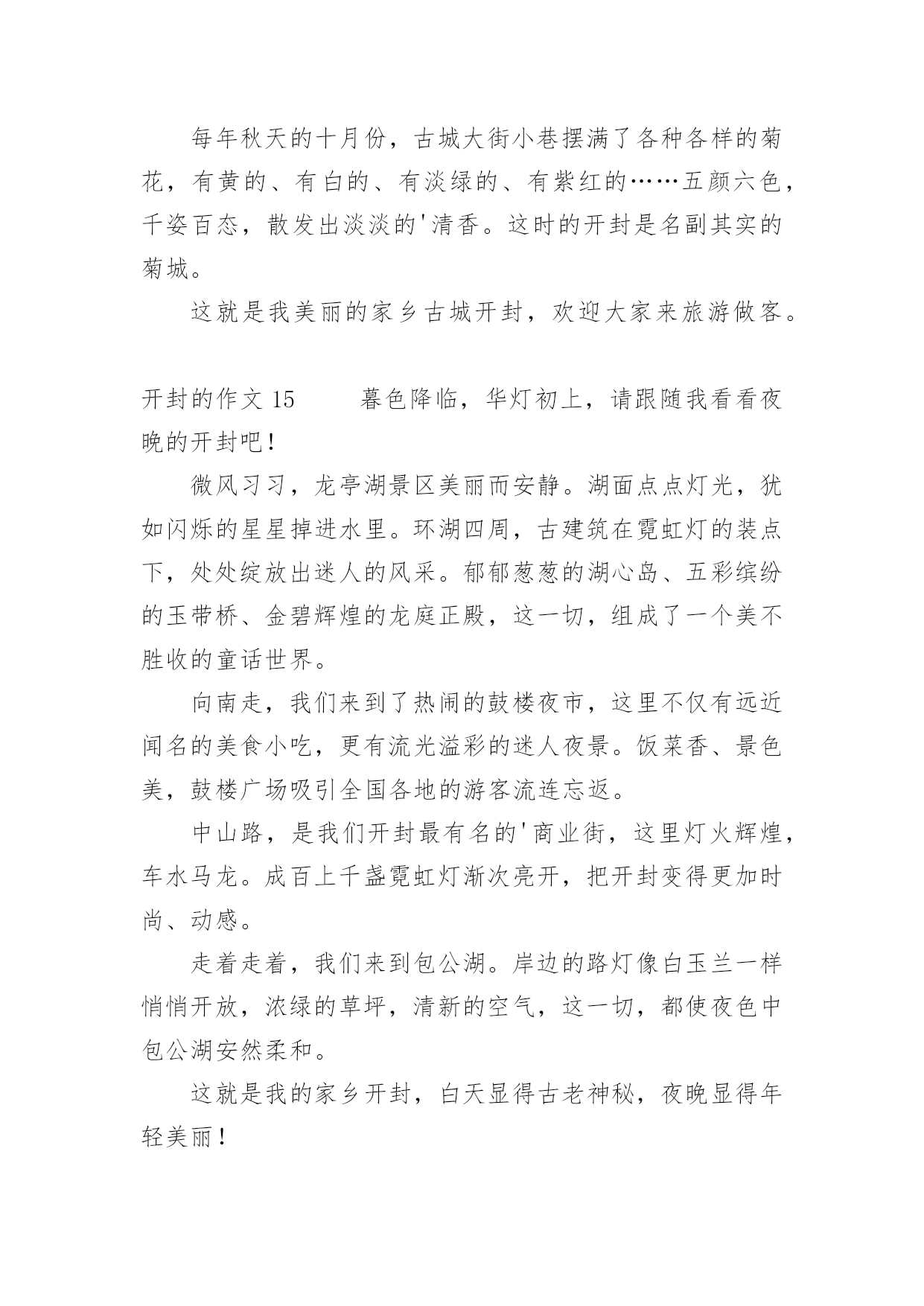 每年秋天的十月份，古城大街小巷摆满了各种各样的菊花，有黄的、有白的、有淡绿的、有紫红的……五颜六色，千姿百态，散发出淡淡的'清香。这时的开封是名副其实的菊城。

这就是我美丽的家乡古城开封，欢迎大家来旅游做客。

开封的作文 15　　暮色降临，华灯初上，请跟随我看看夜晚的开封吧！

微风习习，龙亭湖景区美丽而安静。湖面点点灯光，犹如闪烁的星星掉进水里。环湖四周，古建筑在霓虹灯的装点下，处处绽放出迷人的风采。郁郁葱葱的湖心岛、五彩缤纷的玉带桥、金碧辉煌的龙庭正殿，这一切，组成了一个美不胜收的童话世界。

向南走，我们来到了热闹的鼓楼夜市，这里不仅有远近闻名的美食小吃，更有流光溢彩的迷人夜景。饭菜香、景色美，鼓楼广场吸引全国各地的游客流连忘返。

中山路，是我们开封最有名的'商业街，这里灯火辉煌，车水马龙。成百上千盏霓虹灯渐次亮开，把开封变得更加时尚、动感。

走着走着，我们来到包公湖。岸边的路灯像白玉兰一样悄悄开放，浓绿的草坪，清新的空气，这一切，都使夜色中包公湖安然柔和。

这就是我的家乡开封，白天显得古老神秘，夜晚显得年轻美丽！